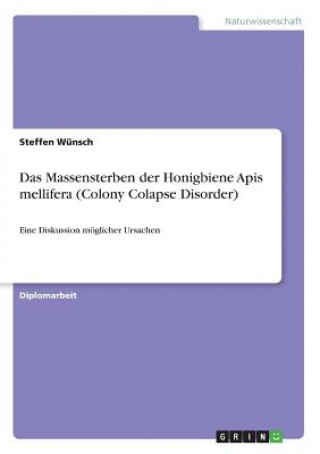 Naturwissenschaft

Steffen Wünsch

Das Massensterben der Honigbiene Apis mellifera (Colony Colapse Disorder)

Eine Diskussion möglicher Ursachen

Diplomarbeit

GRIN